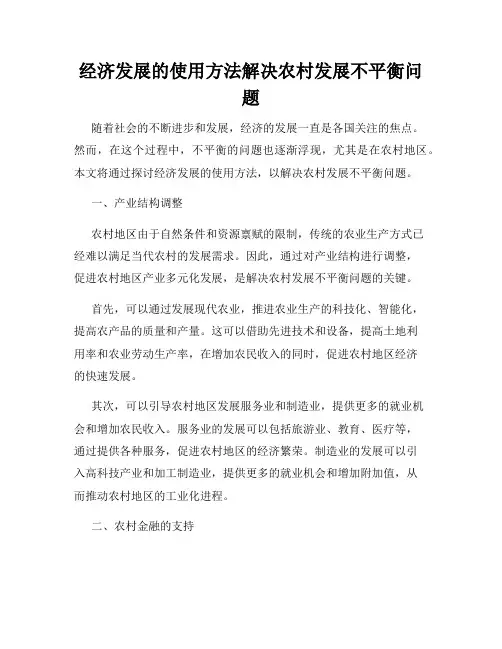 经济发展的使用方法解决农村发展不平衡问题

随着社会的不断进步和发展，经济的发展一直是各国关注的焦点。然而，在这个过程中，不平衡的问题也逐渐浮现，尤其是在农村地区。本文将通过探讨经济发展的使用方法，以解决农村发展不平衡问题。

一、产业结构调整

农村地区由于自然条件和资源禀赋的限制，传统的农业生产方式已经难以满足当代农村的发展需求。因此，通过对产业结构进行调整，促进农村地区产业多元化发展，是解决农村发展不平衡问题的关键。

首先，可以通过发展现代农业，推进农业生产的科技化、智能化，提高农产品的质量和产量。这可以借助先进技术和设备，提高土地利用率和农业劳动生产率，在增加农民收入的同时，促进农村地区经济的快速发展。

其次，可以引导农村地区发展服务业和制造业，提供更多的就业机会和增加农民收入。服务业的发展可以包括旅游业、教育、医疗等，通过提供各种服务，促进农村地区的经济繁荣。制造业的发展可以引入高科技产业和加工制造业，提供更多的就业机会和增加附加值，从而推动农村地区的工业化进程。

二、农村金融的支持